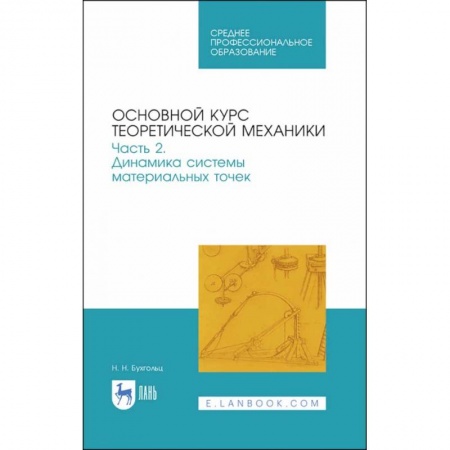 СРЕДНЕЕ ПРОФЕССИОНАЛЬНОЕ ОБРАЗОВАНИЕ

ОСНОВНОЙ КУРС ТЕОРЕТИЧЕСКОЙ МЕХАНИКИ

Часть 2. Динамика системы материальных точек

Н. Н. Бухгольц

ЛАНЬ

E.LANBOOK.COM